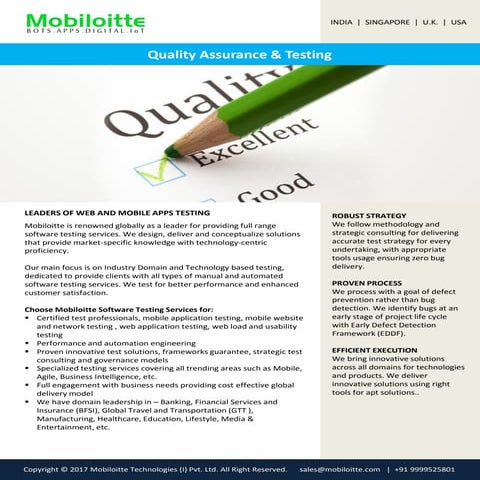 Mobiloitte
BOTS.APPS.DIGITAL.IoT

INDIA | SINGAPORE | U.K. | USA

Quality Assurance & Testing

Quality
Excellent
Good

LEADERS OF WEB AND MOBILE APPS TESTING
Mobiloitte is renowned globally as a leader for providing full range software testing services. We design, deliver and conceptualize solutions that provide market-specific knowledge with technology-centric proficiency.

Our main focus is on Industry Domain and Technology based testing, dedicated to provide clients with all types of manual and automated software testing services. We test for better performance and enhanced customer satisfaction.

Choose Mobiloitte Software Testing Services for:
- Certified test professionals, mobile application testing, mobile website and network testing , web application testing, web load and usability testing
- Performance and automation engineering
- Proven innovative test solutions, frameworks guarantee, strategic test consulting and governance models
- Specialized testing services covering all trending areas such as Mobile, Agile, Business Intelligence, etc.
- Full engagement with business needs providing cost effective global delivery model
- We have domain leadership in – Banking, Financial Services and Insurance (BFSI), Global Travel and Transportation (GTT ), Manufacturing, Healthcare, Education, Lifestyle, Media & Entertainment, etc.

ROBUST STRATEGY
We follow methodology and strategic consulting for delivering accurate test strategy for every undertaking, with appropriate tools usage ensuring zero bug delivery.

PROVEN PROCESS
We process with a goal of defect prevention rather than bug detection. We identify bugs at an early stage of project life cycle with Early Defect Detection Framework (EDDF).

EFFICIENT EXECUTION
We bring innovative solutions across all domains for technologies and products. We deliver innovative solutions using right tools for apt solutions..

Copyright © 2017 Mobiloitte Technologies (I) Pvt. Ltd. All Right Reserved. sales@mobiloitte.com | +91 9999525801